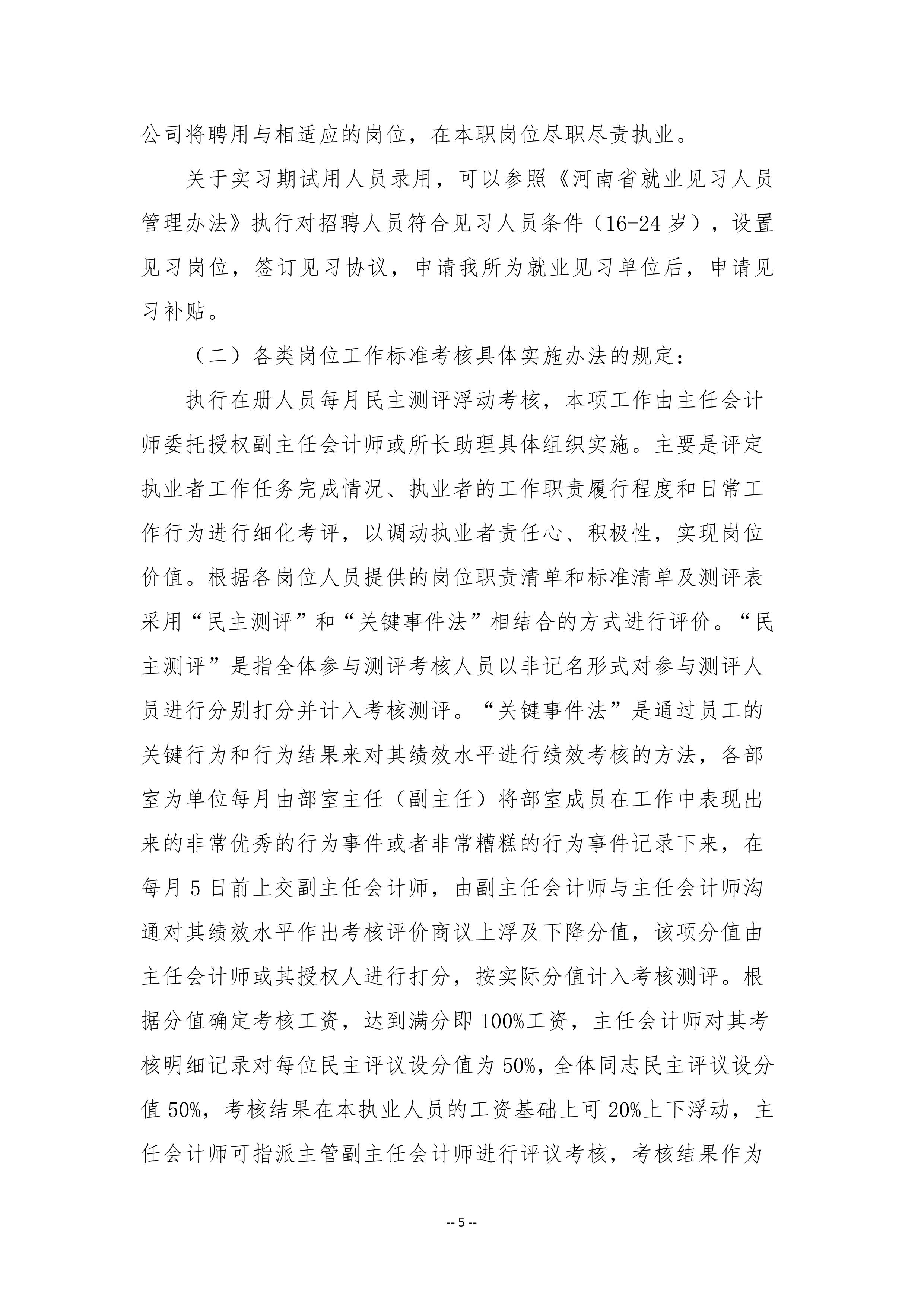 公司将聘用与相适应的岗位，在本职岗位尽职尽责执业。

关于实习期试用人员录用，可以参照《河南省就业见习人员管理办法》执行对招聘人员符合见习人员条件（16-24岁），设置见习岗位，签订见习协议，申请我所为就业见习单位后，申请见习补贴。

（二）各类岗位工作标准考核具体实施办法的规定：

执行在册人员每月民主测评浮动考核，本项工作由主任会计师委托授权副主任会计师或所长助理具体组织实施。主要是评定执业者工作任务完成情况、执业者的工作职责履行程度和日常工作行为进行细化考评，以调动执业者责任心、积极性，实现岗位价值。根据各岗位人员提供的岗位职责清单和标准清单及测评表采用“民主测评”和“关键事件法”相结合的方式进行评价。“民主测评”是指全体参与测评考核人员以非记名形式对参与测评人员进行分别打分并计入考核测评。“关键事件法”是通过员工的关键行为和行为结果来对其绩效水平进行绩效考核的方法，各部室为单位每月由部室主任（副主任）将部室成员在工作中表现出来的非常优秀的行为事件或者非常糟糕的行为事件记录下来，在每月5日前上交副主任会计师，由副主任会计师与主任会计师沟通对其绩效水平作出考核评价商议上浮及下降分值，该项分值由主任会计师或其授权人进行打分，按实际分值计入考核测评。根据分值确定考核工资，达到满分即100%工资，主任会计师对其考核明细记录对每位民主评议设分值为50%，全体同志民主评议设分值50%，考核结果在本执业人员的工资基础上可20%上下浮动，主任会计师可指派主管副主任会计师进行评议考核，考核结果作为

-- 5 --